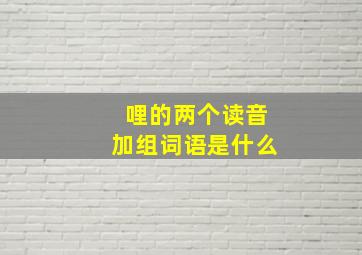 哩的两个读音
加组词语是什么